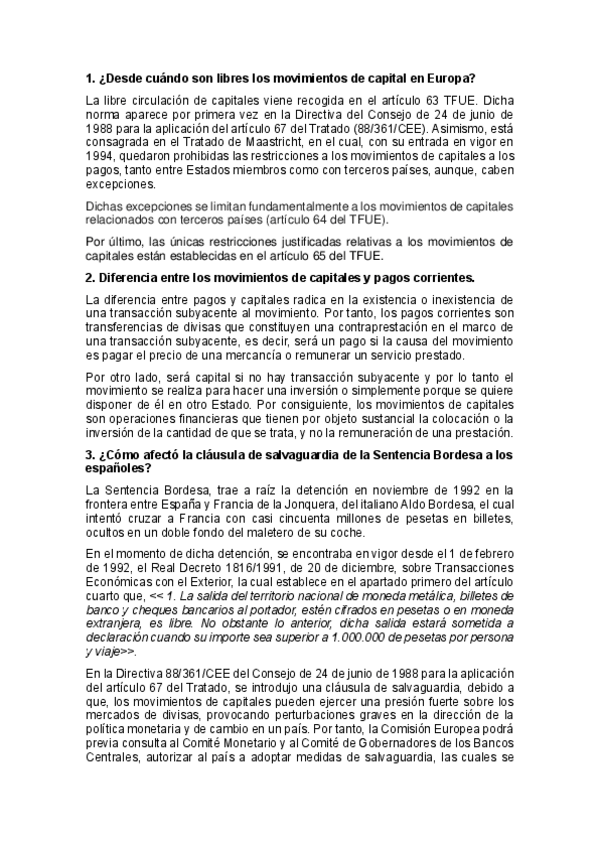 1. ¿Desde cuándo son libres los movimientos de capital en Europa?

La libre circulación de capitales viene recogida en el artículo 63 TFUE. Dicha norma aparece por primera vez en la Directiva del Consejo de 24 de junio de 1988 para la aplicación del artículo 67 del Tratado (88/361/CEE). Asimismo, está consagrada en el Tratado de Maastricht, en el cual, con su entrada en vigor en 1994, quedaron prohibidas las restricciones a los movimientos de capitales a los pagos, tanto entre Estados miembros como con terceros países, aunque, caben excepciones.

Dichas excepciones se limitan fundamentalmente a los movimientos de capitales relacionados con terceros países (artículo 64 del TFUE).

Por último, las únicas restricciones justificadas relativas a los movimientos de capitales están establecidas en el artículo 65 del TFUE.

2. Diferencia entre los movimientos de capitales y pagos corrientes.

La diferencia entre pagos y capitales radica en la existencia o inexistencia de una transacción subyacente al movimiento. Por tanto, los pagos corrientes son transferencias de divisas que constituyen una contraprestación en el marco de una transacción subyacente, es decir, será un pago si la causa del movimiento es pagar el precio de una mercancía o remunerar un servicio prestado.

Por otro lado, será capital si no hay transacción subyacente y por lo tanto el movimiento se realiza para hacer una inversión o simplemente porque se quiere disponer de él en otro Estado. Por consiguiente, los movimientos de capitales son operaciones financieras que tienen por objeto sustancial la colocación o la inversión de la cantidad de que se trata, y no la remuneración de una prestación.

3. ¿Cómo afectó la cláusula de salvaguardia de la Sentencia Bordesa a los españoles?

La Sentencia Bordesa, trae a raíz la detención en noviembre de 1992 en la frontera entre España y Francia de la Jonquera, del italiano Aldo Bordesa, el cual intentó cruzar a Francia con casi cincuenta millones de pesetas en billetes, ocultos en un doble fondo del maletero de su coche.

En el momento de dicha detención, se encontraba en vigor desde el 1 de febrero de 1992, el Real Decreto 1816/1991, de 20 de diciembre, sobre Transacciones Económicas con el Exterior, la cual establece en el apartado primero del artículo cuarto que, << 1. La salida del territorio nacional de moneda metálica, billetes de banco y cheques bancarios al portador, estén cifrados en pesetas o en moneda extranjera, es libre. No obstante lo anterior, dicha salida estará sometida a declaración cuando su importe sea superior a 1.000.000 de pesetas por persona y viaje>>.

En la Directiva 88/361/CEE del Consejo de 24 de junio de 1988 para la aplicación del artículo 67 del Tratado, se introdujo una cláusula de salvaguardia, debido a que, los movimientos de capitales pueden ejercer una presión fuerte sobre los mercados de divisas, provocando perturbaciones graves en la dirección de la política monetaria y de cambio en un país. Por tanto, la Comisión Europea podrá previa consulta al Comité Monetario y al Comité de Gobernadores de los Bancos Centrales, autorizar al país a adoptar medidas de salvaguardia, las cuales se